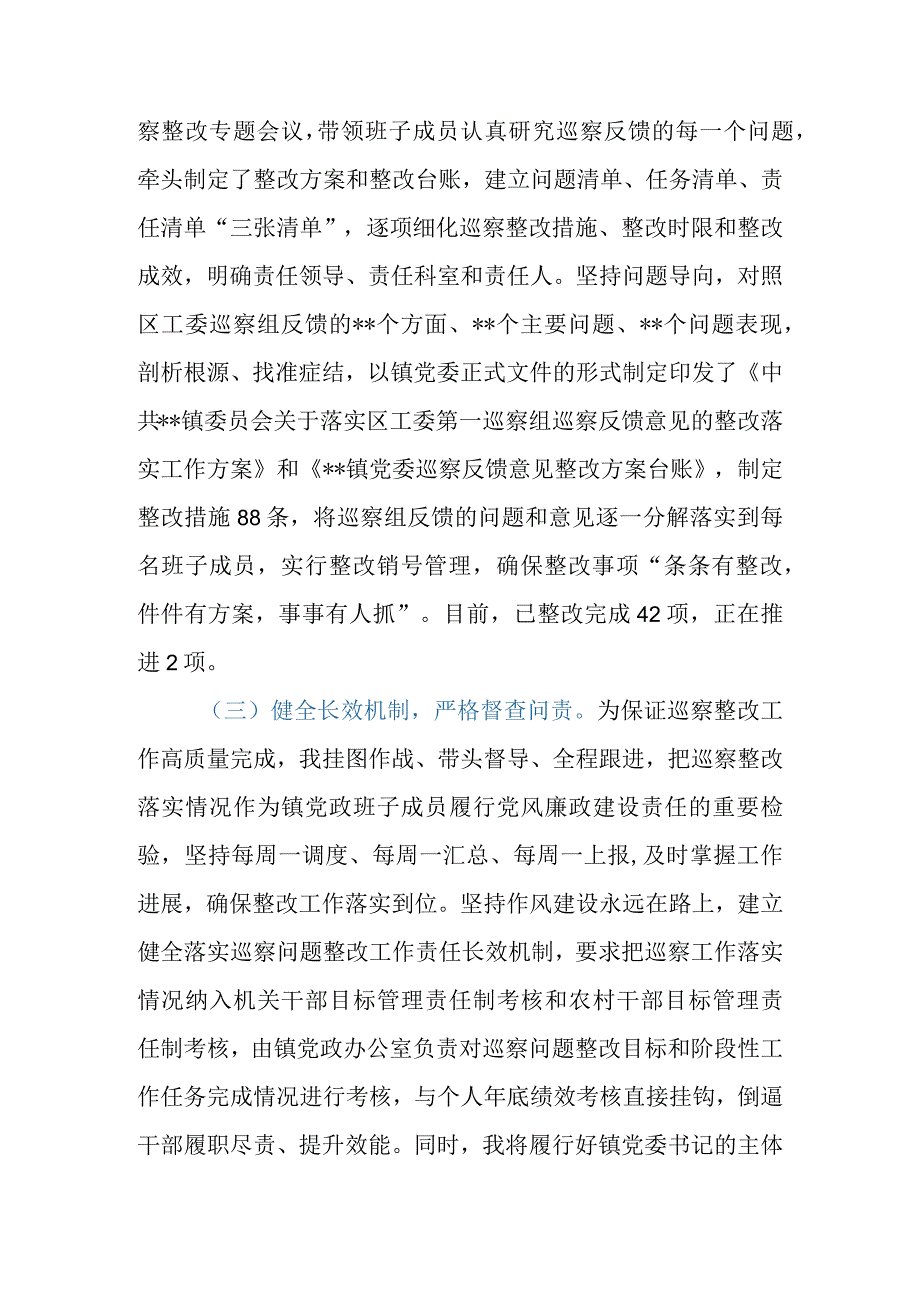 察整改专题会议，带领班子成员认真研究巡察反馈的每一个问题，牵头制定了整改方案和整改台账，建立问题清单、任务清单、责任清单“三张清单”，逐项细化巡察整改措施、整改时限和整改成效，明确责任领导、责任科室和责任人。坚持问题导向，对照区工委巡察组反馈的**个方面、**个主要问题、**个问题表现，剖析根源、找准症结，以镇党委正式文件的形式制定印发了《中共**镇委员会关于落实区工委第一巡察组巡察反馈意见的整改落实工作方案》和《**镇党委巡察反馈意见整改方案台账》，制定整改措施88条，将巡察组反馈的问题和意见逐一分解落实到每名班子成员，实行整改销号管理，确保整改事项“条条有整改，件件有方案，事事有人抓”。目前，已整改完成42项，正在推进2项。

（三）健全长效机制，严格督查问责。为保证巡察整改工作高质量完成，我挂图作战、带头督导、全程跟进，把巡察整改落实情况作为镇党政班子成员履行党风廉政建设责任的重要检验，坚持每周一调度、每周一汇总、每周一上报，及时掌握工作进展，确保整改工作落实到位。坚持作风建设永远在路上，建立健全落实巡察问题整改工作责任长效机制，要求把巡察工作落实情况纳入机关干部目标管理责任制考核和农村干部目标管理责任制考核，由镇党政办公室负责对巡察问题整改目标和阶段性工作任务完成情况进行考核，与个人年底绩效考核直接挂钩，倒逼干部履职尽责、提升效能。同时，我将履行好镇党委书记的主体